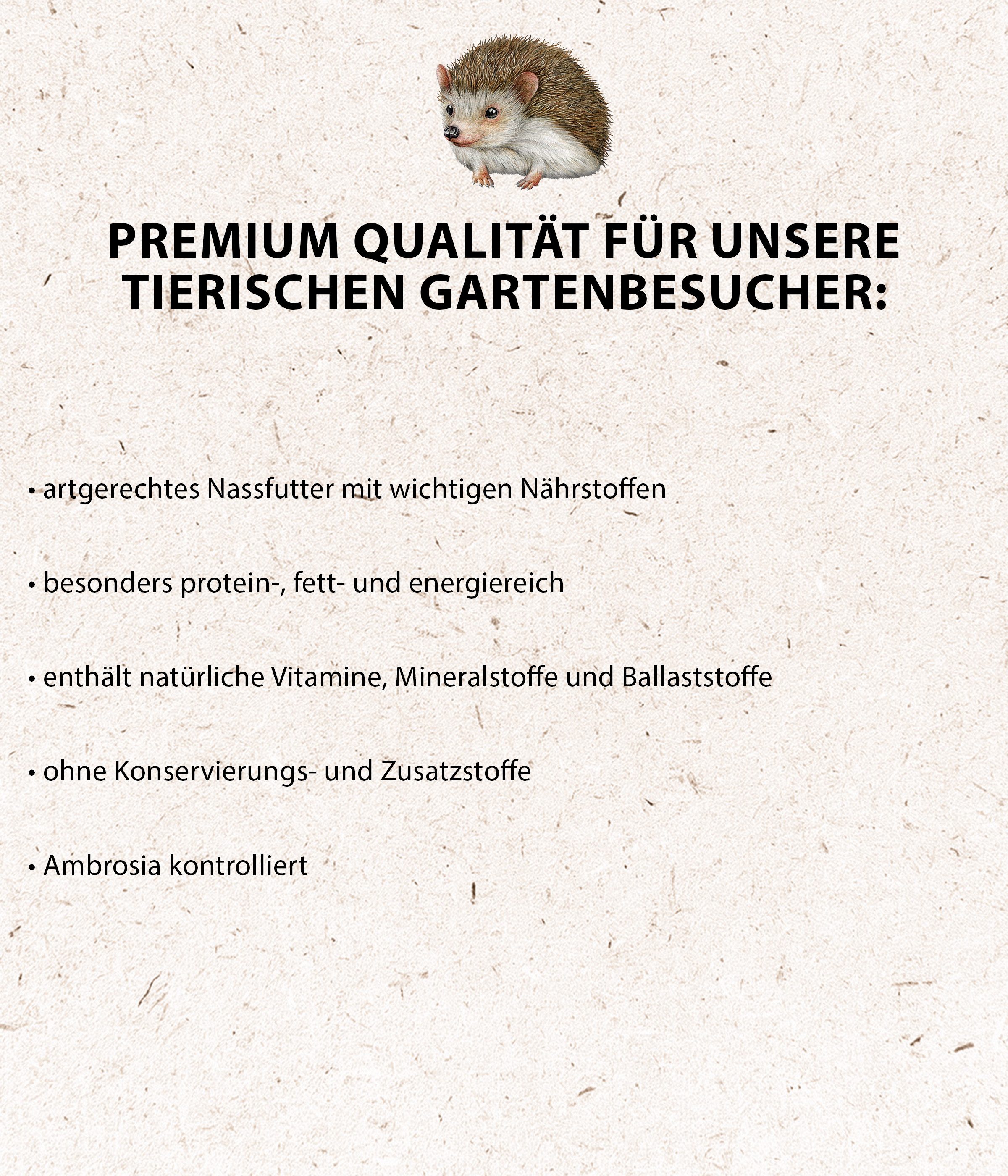 PREMIUM QUALITÄT FÜR UNSERE TIERISCHEN GARTENBESUCHER:

• artgerechtes Nassfutter mit wichtigen Nährstoffen

• besonders protein-, fett- und energiereich

• enthält natürliche Vitamine, Mineralstoffe und Ballaststoffe

• ohne Konservierungs- und Zusatzstoffe

• Ambrosia kontrolliert